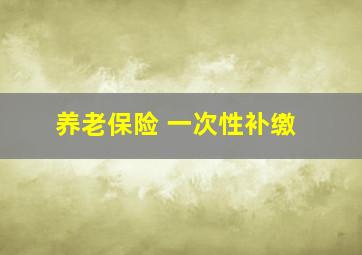 养老保险 一次性补缴